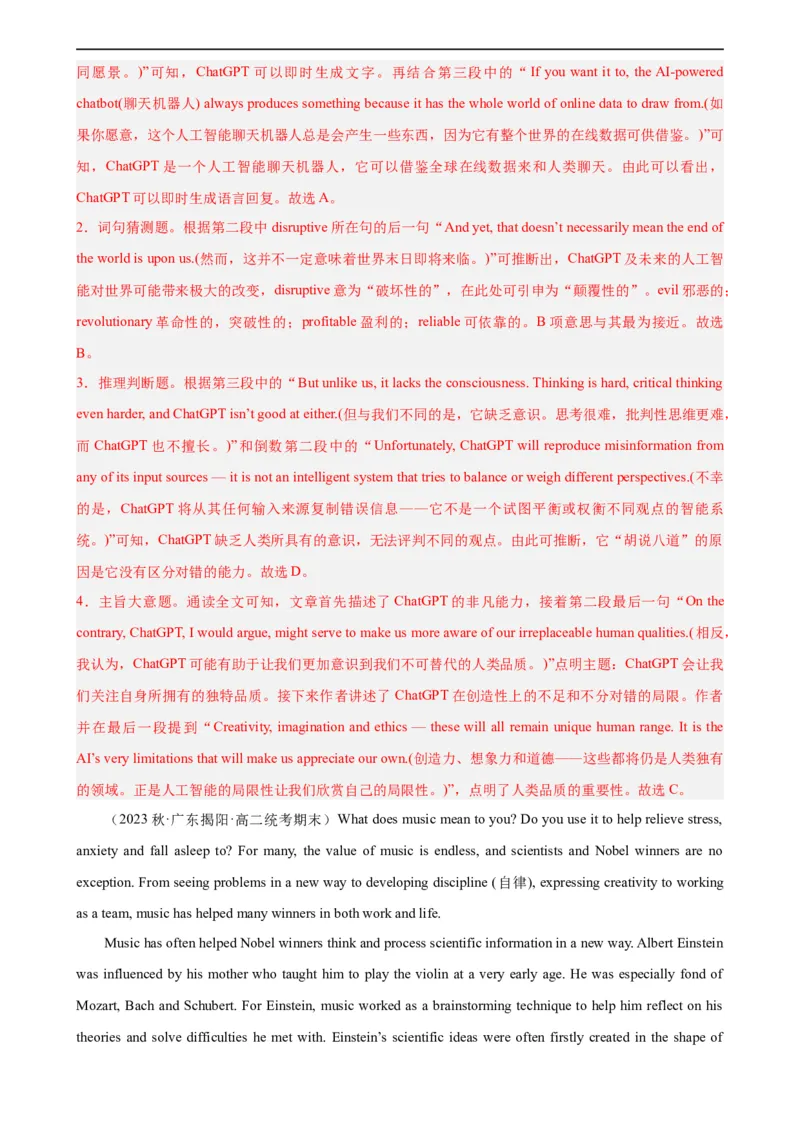 同愿景。)”可知，ChatGPT 可以即时生成文字。再结合第三段中的“If you want it to, the AI-powered chatbot(聊天机器人) always produces something because it has the whole world of online data to draw from.(如果你愿意，这个人工智能聊天机器人总是会产生一些东西，因为它有整个世界的在线数据可供借鉴。)”可知，ChatGPT 是一个人工智能聊天机器人，它可以借鉴全球在线数据来和人类聊天。由此可以看出，ChatGPT 可以即时生成语言回复。故选 A。

2．词句猜测题。根据第二段中 disruptive 所在句的后一句“And yet, that doesn’t necessarily mean the end of the world is upon us.(然而，这并不一定意味着世界末日即将来临。)”可推断出，ChatGPT 及未来的人工智能对世界可能带来极大的改变，disruptive 意为“破坏性的”，在此处可引申为“颠覆性的”。evil 邪恶的；revolutionary 革命性的，突破性的；profitable 盈利的；reliable 可依靠的。B 项意思与其最为接近。故选 B。

3．推理判断题。根据第三段中的“But unlike us, it lacks the consciousness. Thinking is hard, critical thinking even harder, and ChatGPT isn’t good at either.(但与我们不同的是，它缺乏意识。思考很难，批判性思维更难，而 ChatGPT 也不擅长。)”和倒数第二段中的“Unfortunately, ChatGPT will reproduce misinformation from any of its input sources — it is not an intelligent system that tries to balance or weigh different perspectives.(不幸的是，ChatGPT 将从其任何输入来源复制错误信息——它不是一个试图平衡或权衡不同观点的智能系统。)”可知，ChatGPT 缺乏人类所具有的意识，无法评判不同的观点。由此可推断，它“胡说八道”的原因是它没有区分对错的能力。故选 D。

4．主旨大意题。通读全文可知，文章首先描述了 ChatGPT 的非凡能力，接着第二段最后一句“On the contrary, ChatGPT, I would argue, might serve to make us more aware of our irreplaceable human qualities.(相反，我认为，ChatGPT 可能有助于让我们更加意识到我们不可替代的人类品质。)”点明主题：ChatGPT 会让我们关注自身所拥有的独特品质。接下来作者讲述了 ChatGPT 在创造性上的不足和不分对错的局限。作者并在最后一段提到“Creativity, imagination and ethics — these will all remain unique human range. It is the AI’s very limitations that will make us appreciate our own.(创造力、想象力和道德——这些都将仍是人类独有的领域。正是人工智能的局限性让我们欣赏自己的局限性。)”，点明了人类品质的重要性。故选 C。

（2023 秋·广东揭阳·高二统考期末）What does music mean to you? Do you use it to help relieve stress, anxiety and fall asleep to? For many, the value of music is endless, and scientists and Nobel winners are no exception. From seeing problems in a new way to developing discipline (自律), expressing creativity to working as a team, music has helped many winners in both work and life.

Music has often helped Nobel winners think and process scientific information in a new way. Albert Einstein was influenced by his mother who taught him to play the violin at a very early age. He was especially fond of Mozart, Bach and Schubert. For Einstein, music worked as a brainstorming technique to help him reflect on his theories and solve difficulties he met with. Einstein’s scientific ideas were often firstly created in the shape of